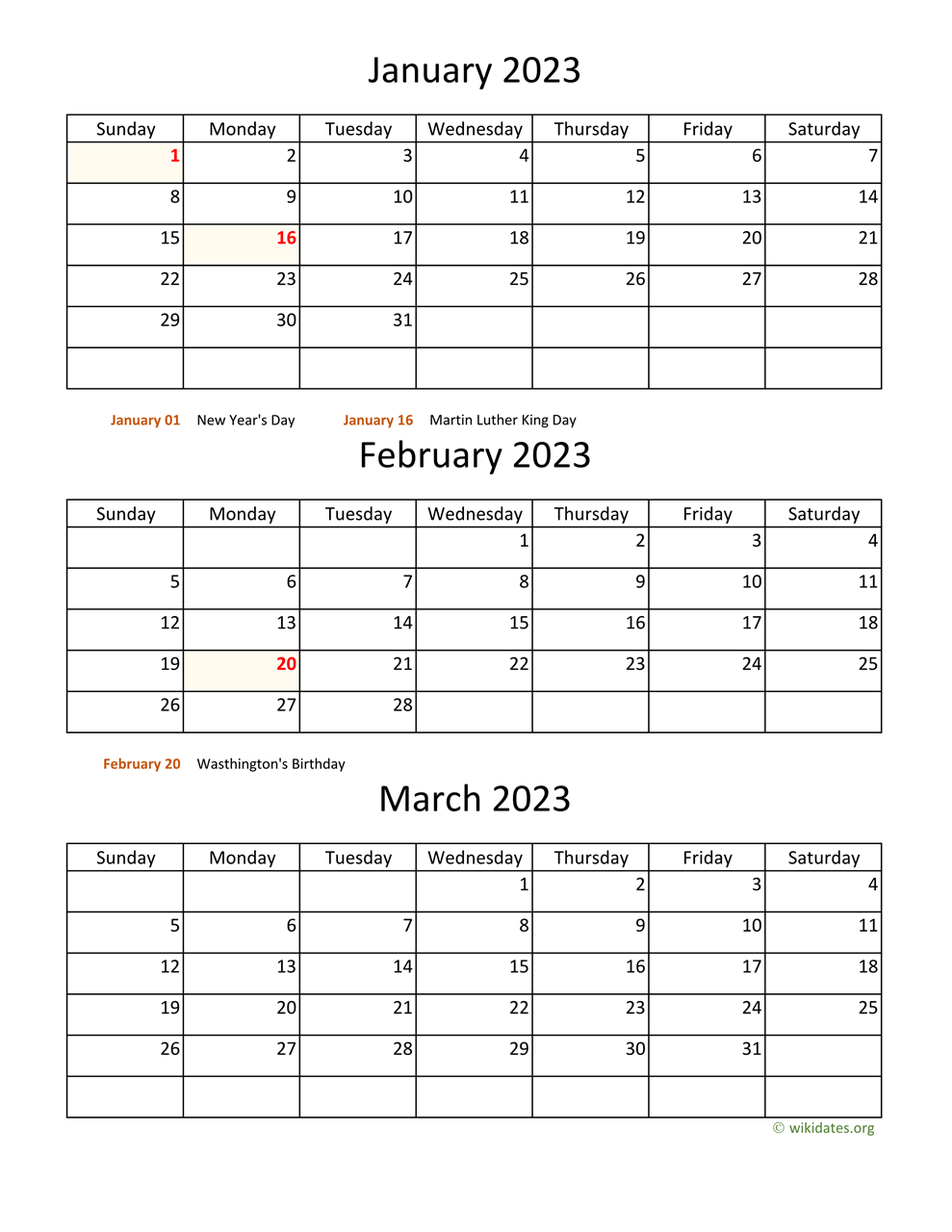 January 2023

| Sunday | Monday | Tuesday | Wednesday | Thursday | Friday | Saturday |
|---|---|---|---|---|---|---|
| 1 | 2 | 3 | 4 | 5 | 6 | 7 |
| 8 | 9 | 10 | 11 | 12 | 13 | 14 |
| 15 | 16 | 17 | 18 | 19 | 20 | 21 |
| 22 | 23 | 24 | 25 | 26 | 27 | 28 |
| 29 | 30 | 31 | | | | |
| | | | | | | |

January 01 New Year's Day January 16 Martin Luther King Day

February 2023

| Sunday | Monday | Tuesday | Wednesday | Thursday | Friday | Saturday |
|---|---|---|---|---|---|---|
| | | | 1 | 2 | 3 | 4 |
| 5 | 6 | 7 | 8 | 9 | 10 | 11 |
| 12 | 13 | 14 | 15 | 16 | 17 | 18 |
| 19 | 20 | 21 | 22 | 23 | 24 | 25 |
| 26 | 27 | 28 | | | | |

February 20 Wasthington's Birthday

March 2023

| Sunday | Monday | Tuesday | Wednesday | Thursday | Friday | Saturday |
|---|---|---|---|---|---|---|
| | | | 1 | 2 | 3 | 4 |
| 5 | 6 | 7 | 8 | 9 | 10 | 11 |
| 12 | 13 | 14 | 15 | 16 | 17 | 18 |
| 19 | 20 | 21 | 22 | 23 | 24 | 25 |
| 26 | 27 | 28 | 29 | 30 | 31 | |
| | | | | | | |

© wikidates.org